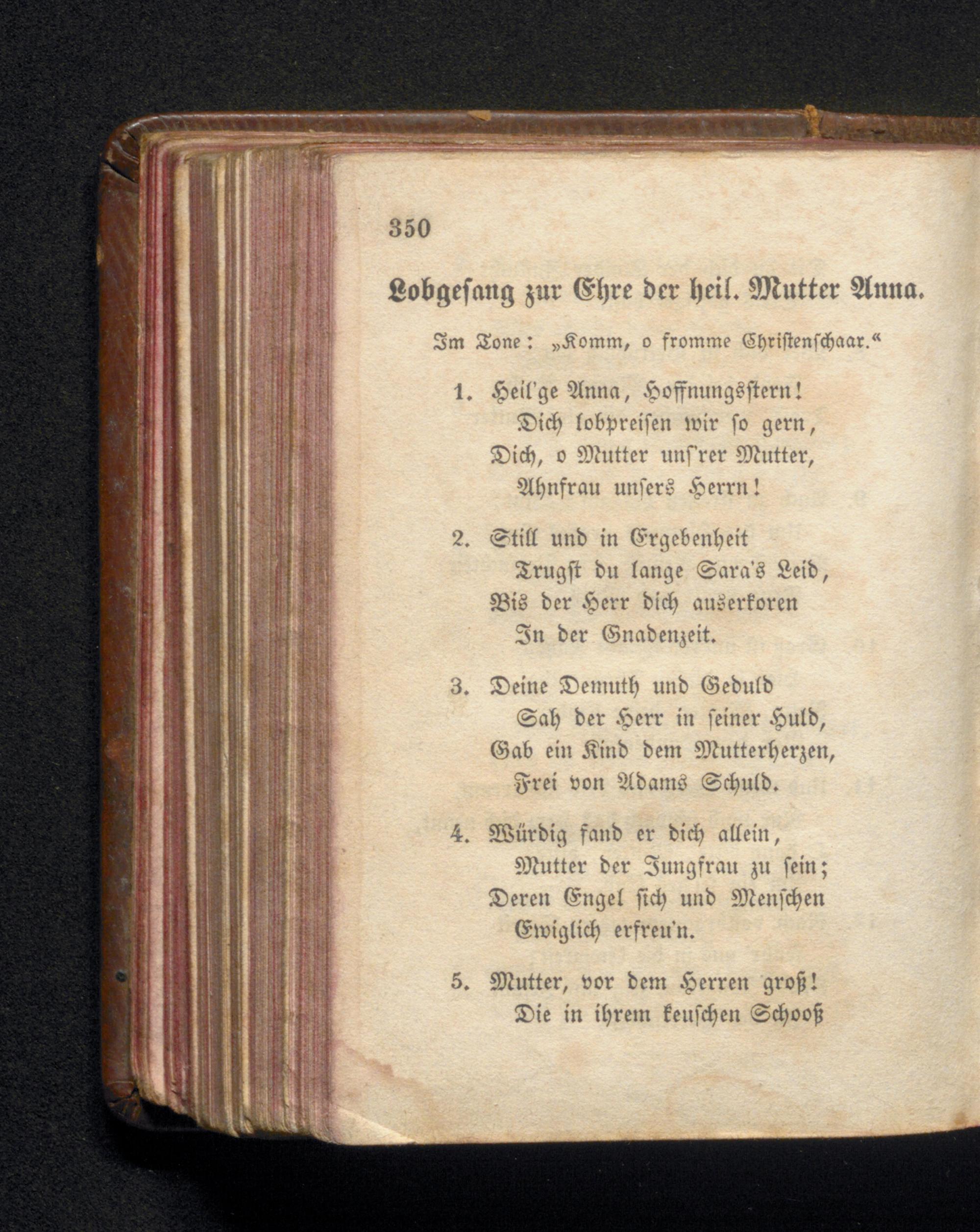 350

Lobgesang zur Ehre der heil. Mutter Anna.

Im Tone: „Komm, o fromme Christenschaar.“

1. Heil'ge Anna, Hoffnungsstern!
Dich lobpreisen wir so gern,
Dich, o Mutter uns'rer Mutter,
Ahnfrau unsers Herrn!

2. Still und in Ergebenheit
Trugst du lange Sara's Leid,
Bis der Herr dich auserkoren
In der Gnadenzeit.

3. Deine Demuth und Geduld
Sah der Herr in seiner Huld,
Gab ein Kind dem Mutterherzen,
Frei von Adams Schuld.

4. Würdig fand er dich allein,
Mutter der Jungfrau zu sein;
Deren Engel sich und Menschen
Ewiglich erfreu'n.

5. Mutter, vor dem Herren groß!
Die in ihrem keuschen Schooß